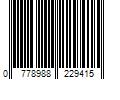 0 778988 229415